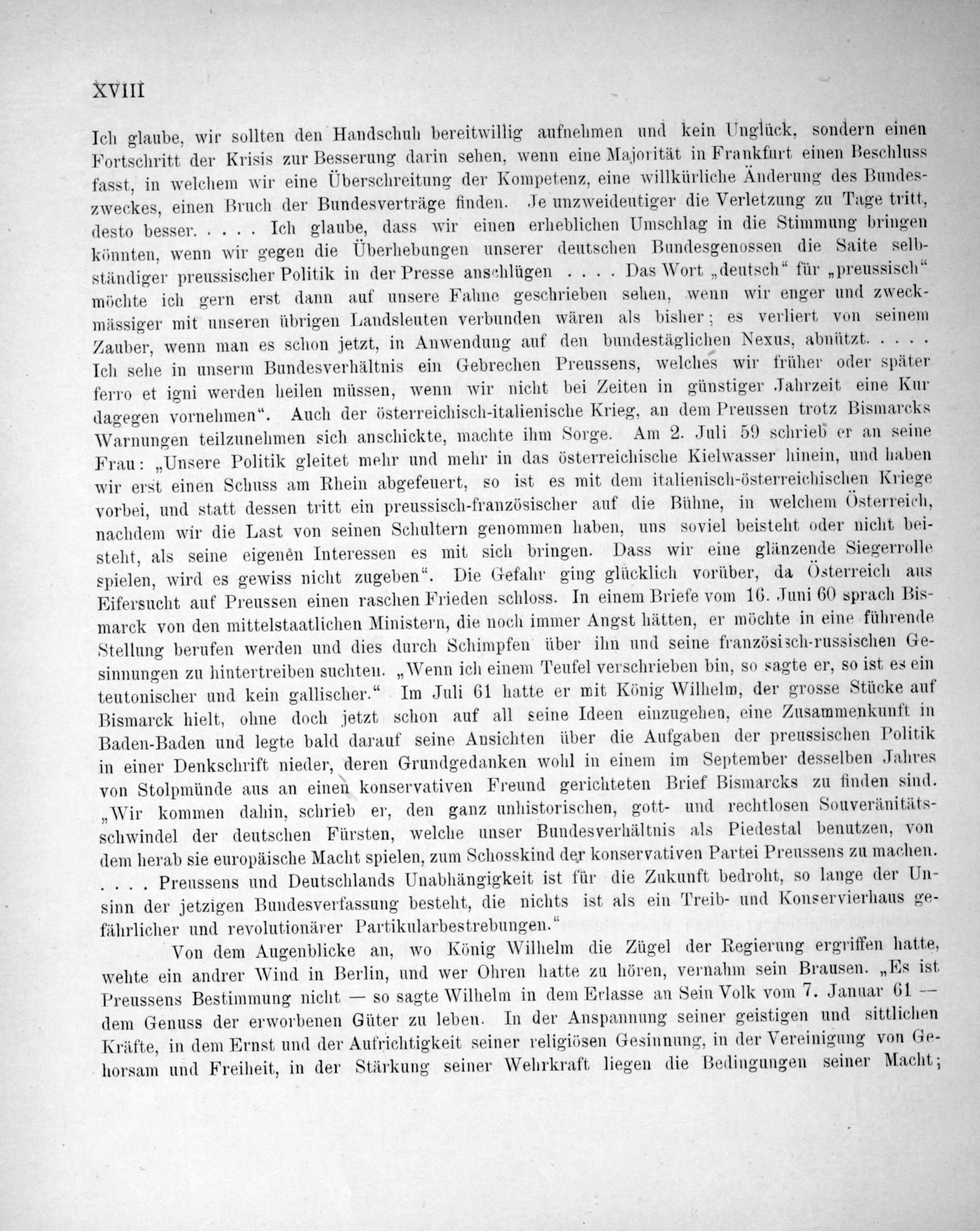 XVIII

Ich glaube, wir sollten den Handschuh bereitwillig aufnehmen und kein Unglück, sondern einen Fortschritt der Krisis zur Besserung darin sehen, wenn eine Majorität in Frankfurt einen Beschluss fasst, in welchem wir eine Überschreitung der Kompetenz, eine willkürliche Änderung des Bundeszweckes, einen Bruch der Bundesverträge finden. Je unzweideutiger die Verletzung zu Tage tritt, desto besser. . . . . Ich glaube, dass wir einen erheblichen Umschlag in die Stimmung bringen könnten, wenn wir gegen die Überhebungen unserer deutschen Bundesgenossen die Saite selbständiger preussischer Politik in der Presse anschlügen . . . . Das Wort „deutsch“ für „preussisch“ möchte ich gern erst dann auf unsere Fahne geschrieben sehen, wenn wir enger und zweckmässiger mit unseren übrigen Landsleuten verbunden wären als bisher; es verliert von seinem Zauber, wenn man es schon jetzt, in Anwendung auf den bundestäglichen Nexus, abnützt. . . . . Ich sehe in unserm Bundesverhältnis ein Gebrechen Preussens, welches wir früher oder später ferro et igni werden heilen müssen, wenn wir nicht bei Zeiten in günstiger Jahrzeit eine Kur dagegen vornehmen“. Auch der österreichisch-italienische Krieg, an dem Preussen trotz Bismarcks Warnungen teilzunehmen sich anschickte, machte ihm Sorge. Am 2. Juli 59 schrieb er an seine Frau: „Unsere Politik gleitet mehr und mehr in das österreichische Kielwasser hinein, und haben wir erst einen Schuss am Rhein abgefeuert, so ist es mit dem italienisch-österreichischen Kriege vorbei, und statt dessen tritt ein preussisch-französischer auf die Bühne, in welchem Österreich, nachdem wir die Last von seinen Schultern genommen haben, uns soviel beisteht oder nicht beisteht, als seine eigenen Interessen es mit sich bringen. Dass wir eine glänzende Siegerrolle spielen, wird es gewiss nicht zugeben“. Die Gefahr ging glücklich vorüber, da Österreich aus Eifersucht auf Preussen einen raschen Frieden schloss. In einem Briefe vom 16. Juni 60 sprach Bismarck von den mittelstaatlichen Ministern, die noch immer Angst hätten, er möchte in eine führende Stellung berufen werden und dies durch Schimpfen über ihn und seine französisch-russischen Gesinnungen zu hintertreiben suchten. „Wenn ich einem Teufel verschrieben bin, so sagte er, so ist es ein teutonischer und kein gallischer.“ Im Juli 61 hatte er mit König Wilhelm, der grosse Stücke auf Bismarck hielt, ohne doch jetzt schon auf all seine Ideen einzugehen, eine Zusammenkunft in Baden-Baden und legte bald darauf seine Ansichten über die Aufgaben der preussischen Politik in einer Denkschrift nieder, deren Grundgedanken wohl in einem im September desselben Jahres von Stolpmünde aus an einen konservativen Freund gerichteten Brief Bismarcks zu finden sind. „Wir kommen dahin, schrieb er, den ganz unhistorischen, gott- und rechtlosen Souveränitätsschwindel der deutschen Fürsten, welche unser Bundesverhältnis als Piedestal benutzen, von dem herab sie europäische Macht spielen, zum Schosskind der konservativen Partei Preussens zu machen. . . . . Preussens und Deutschlands Unabhängigkeit ist für die Zukunft bedroht, so lange der Unsinn der jetzigen Bundesverfassung besteht, die nichts ist als ein Treib- und Konservierhaus gefährlicher und revolutionärer Partikularbestrebungen.“

Von dem Augenblicke an, wo König Wilhelm die Zügel der Regierung ergriffen hatte, wehte ein andrer Wind in Berlin, und wer Ohren hatte zu hören, vernahm sein Brausen. „Es ist Preussens Bestimmung nicht — so sagte Wilhelm in dem Erlasse an Sein Volk vom 7. Januar 61 — dem Genuss der erworbenen Güter zu leben. In der Anspannung seiner geistigen und sittlichen Kräfte, in dem Ernst und der Aufrichtigkeit seiner religiösen Gesinnung, in der Vereinigung von Gehorsam und Freiheit, in der Stärkung seiner Wehrkraft liegen die Bedingungen seiner Macht;